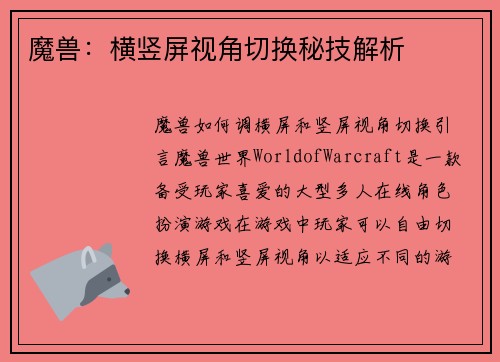 魔兽：横竖屏视角切换秘技解析

魔兽如何调横屏和竖屏视角切换引言魔兽世界WorldofWarcraft是一款备受玩家喜爱的大型多人在线角色扮演游戏在游戏中玩家可以自由切换横屏和竖屏视角以适应不同的游